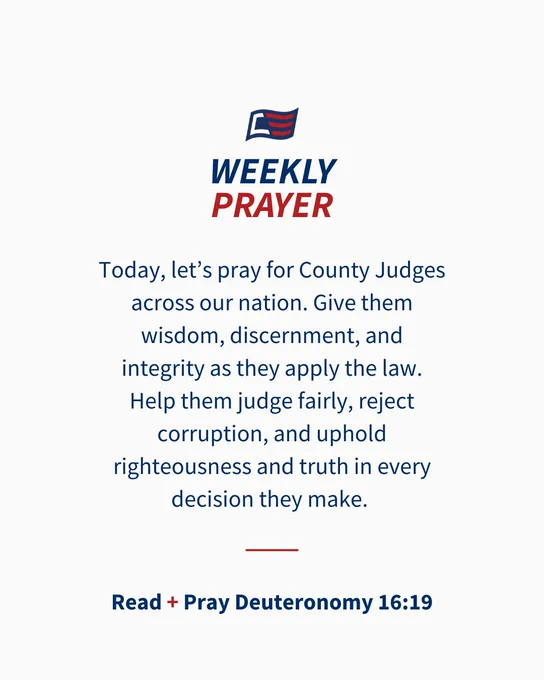 WEEKLY
PRAYER

Today, let’s pray for County Judges across our nation. Give them wisdom, discernment, and integrity as they apply the law. Help them judge fairly, reject corruption, and uphold righteousness and truth in every decision they make.

Read + Pray Deuteronomy 16:19